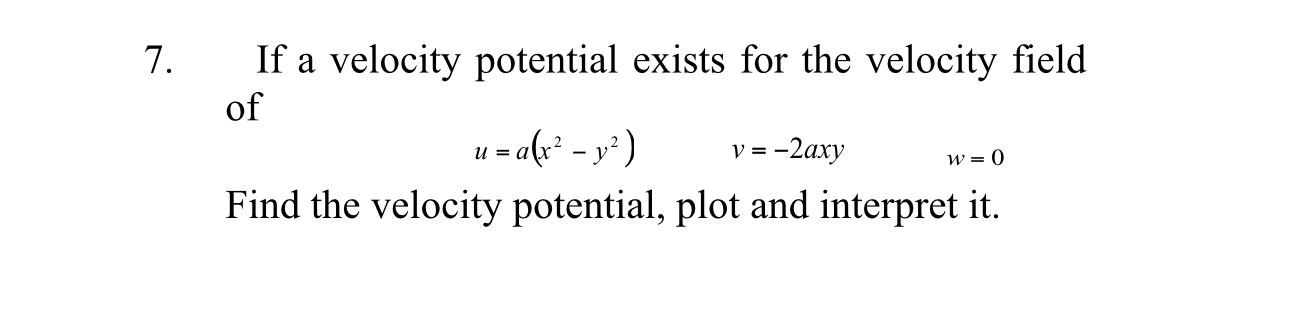 7. If a velocity potential exists for the velocity field of

$u = a(x^2 - y^2)$ $v = -2axy$ $w = 0$

Find the velocity potential, plot and interpret it.